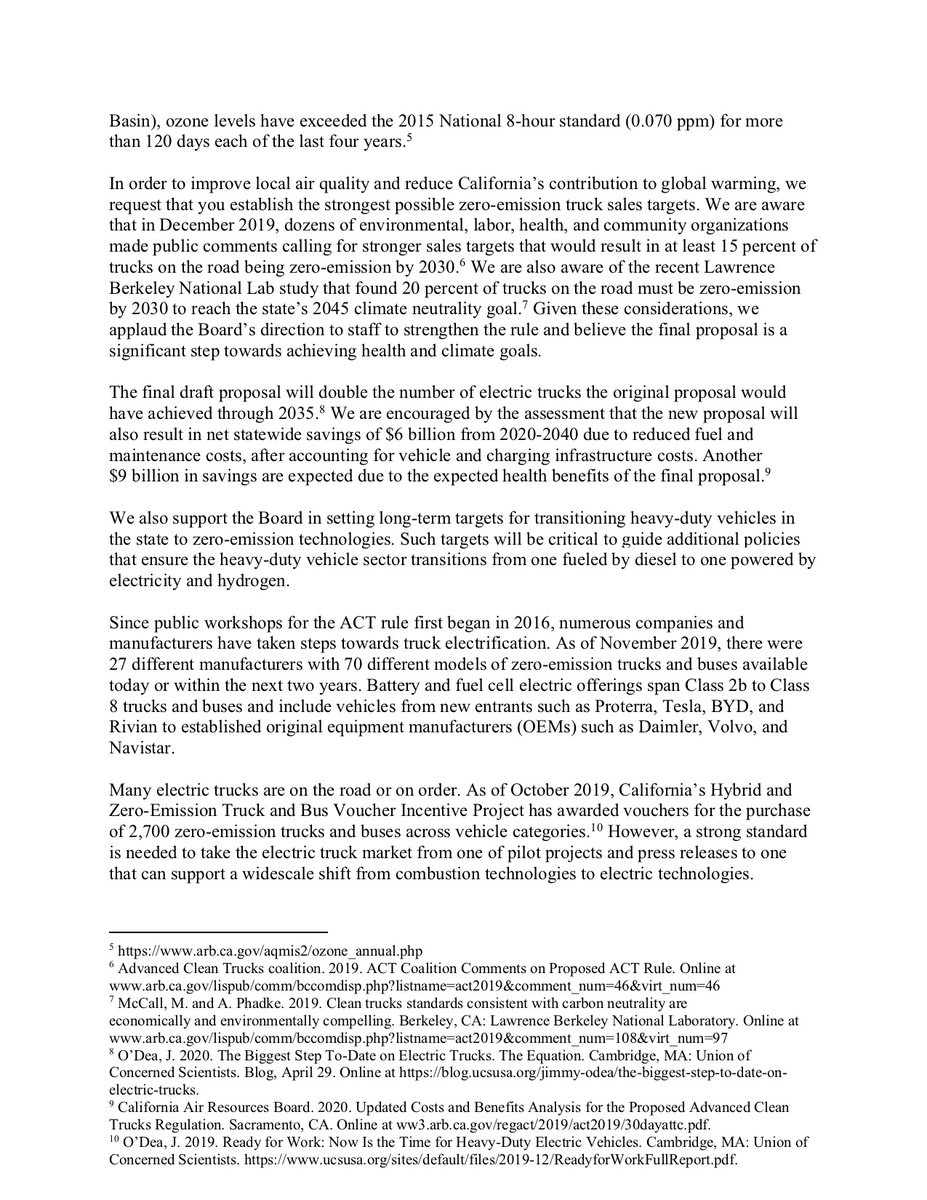 Basin), ozone levels have exceeded the 2015 National 8-hour standard (0.070 ppm) for more than 120 days each of the last four years.$^5$

In order to improve local air quality and reduce California's contribution to global warming, we request that you establish the strongest possible zero-emission truck sales targets. We are aware that in December 2019, dozens of environmental, labor, health, and community organizations made public comments calling for stronger sales targets that would result in at least 15 percent of trucks on the road being zero-emission by 2030.$^6$ We are also aware of the recent Lawrence Berkeley National Lab study that found 20 percent of trucks on the road must be zero-emission by 2030 to reach the state's 2045 climate neutrality goal.$^7$ Given these considerations, we applaud the Board's direction to staff to strengthen the rule and believe the final proposal is a significant step towards achieving health and climate goals.

The final draft proposal will double the number of electric trucks the original proposal would have achieved through 2035.$^8$ We are encouraged by the assessment that the new proposal will also result in net statewide savings of \$6 billion from 2020-2040 due to reduced fuel and maintenance costs, after accounting for vehicle and charging infrastructure costs. Another \$9 billion in savings are expected due to the expected health benefits of the final proposal.$^9$

We also support the Board in setting long-term targets for transitioning heavy-duty vehicles in the state to zero-emission technologies. Such targets will be critical to guide additional policies that ensure the heavy-duty vehicle sector transitions from one fueled by diesel to one powered by electricity and hydrogen.

Since public workshops for the ACT rule first began in 2016, numerous companies and manufacturers have taken steps towards truck electrification. As of November 2019, there were 27 different manufacturers with 70 different models of zero-emission trucks and buses available today or within the next two years. Battery and fuel cell electric offerings span Class 2b to Class 8 trucks and buses and include vehicles from new entrants such as Proterra, Tesla, BYD, and Rivian to established original equipment manufacturers (OEMs) such as Daimler, Volvo, and Navistar.

Many electric trucks are on the road or on order. As of October 2019, California's Hybrid and Zero-Emission Truck and Bus Voucher Incentive Project has awarded vouchers for the purchase of 2,700 zero-emission trucks and buses across vehicle categories.$^{10}$ However, a strong standard is needed to take the electric truck market from one of pilot projects and press releases to one that can support a widescale shift from combustion technologies to electric technologies.

$^5$ https://www.arb.ca.gov/aqmis2/ozone_annual.php
$^6$ Advanced Clean Trucks coalition. 2019. ACT Coalition Comments on Proposed ACT Rule. Online at www.arb.ca.gov/lispub/comm/bccomdisp.php?listname=act2019&comment_num=46&virt_num=46
$^7$ McCall, M. and A. Phadke. 2019. Clean trucks standards consistent with carbon neutrality are economically and environmentally compelling. Berkeley, CA: Lawrence Berkeley National Laboratory. Online at www.arb.ca.gov/lispub/comm/bccomdisp.php?listname=act2019&comment_num=108&virt_num=97
$^8$ O'Dea, J. 2020. The Biggest Step To-Date on Electric Trucks. The Equation. Cambridge, MA: Union of Concerned Scientists. Blog, April 29. Online at https://blog.ucsusa.org/jimmy-odea/the-biggest-step-to-date-on-electric-trucks.
$^9$ California Air Resources Board. 2020. Updated Costs and Benefits Analysis for the Proposed Advanced Clean Trucks Regulation. Sacramento, CA. Online at ww3.arb.ca.gov/regact/2019/act2019/30dayattc.pdf.
$^{10}$ O'Dea, J. 2019. Ready for Work: Now Is the Time for Heavy-Duty Electric Vehicles. Cambridge, MA: Union of Concerned Scientists. https://www.ucsusa.org/sites/default/files/2019-12/ReadyforWorkFullReport.pdf.